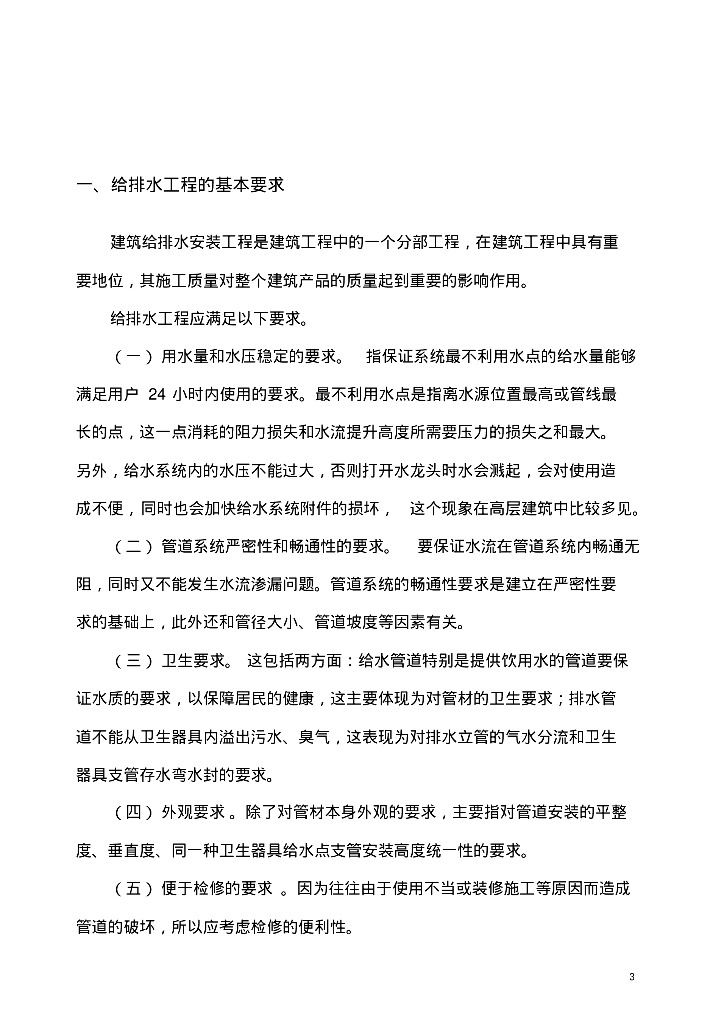 一、给排水工程的基本要求

建筑给排水安装工程是建筑工程中的一个分部工程，在建筑工程中具有重要地位，其施工质量对整个建筑产品的质量起到重要的影响作用。

给排水工程应满足以下要求。

（一）用水量和水压稳定的要求。 指保证系统最不利用水点的给水量能够满足用户 24 小时内使用的要求。最不利用水点是指离水源位置最高或管线最长的点，这一点消耗的阻力损失和水流提升高度所需要压力的损失之和最大。另外，给水系统内的水压不能过大，否则打开水龙头时水会溅起，会对使用造成不便，同时也会加快给水系统附件的损坏， 这个现象在高层建筑中比较多见。

（二）管道系统严密性和畅通性的要求。 要保证水流在管道系统内畅通无阻，同时又不能发生水流渗漏问题。管道系统的畅通性要求是建立在严密性要求的基础上，此外还和管径大小、管道坡度等因素有关。

（三）卫生要求。 这包括两方面：给水管道特别是提供饮用水的管道要保证水质的要求，以保障居民的健康，这主要体现为对管材的卫生要求；排水管道不能从卫生器具内溢出污水、臭气，这表现为对排水立管的气水分流和卫生器具支管存水弯水封的要求。

（四）外观要求 。除了对管材本身外观的要求，主要指对管道安装的平整度、垂直度、同一种卫生器具给水点支管安装高度统一性的要求。

（五）便于检修的要求 。因为往往由于使用不当或装修施工等原因而造成管道的破坏，所以应考虑检修的便利性。

3